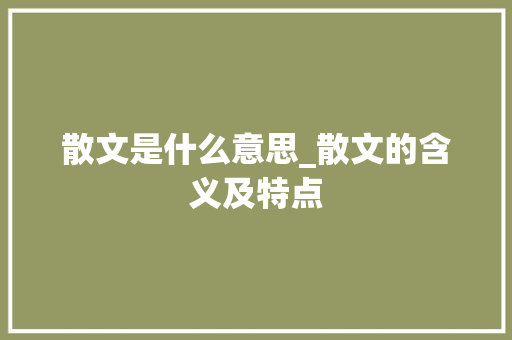 散文是什么意思_散文的含义及特点